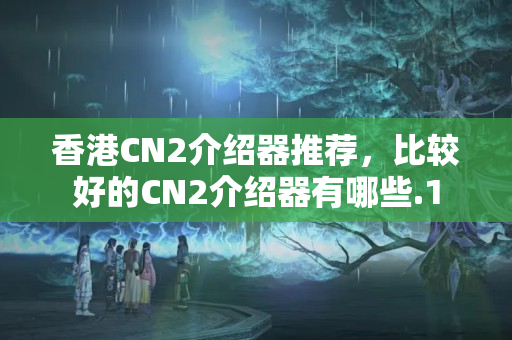 香港CN2介绍器推荐，比较好的CN2介绍器有哪些.1